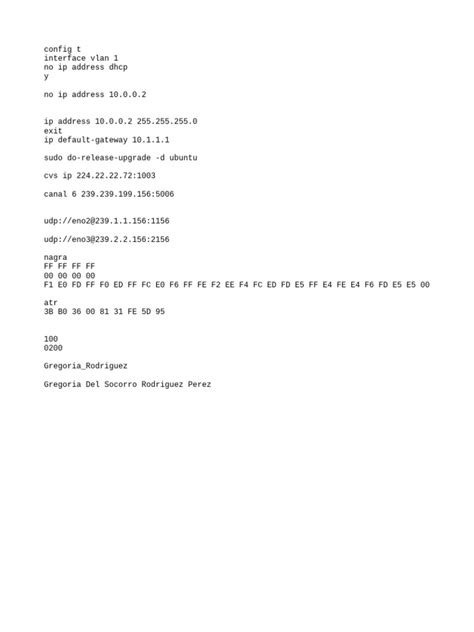 config t
interface vlan 1
no ip address dhcp
y

no ip address 10.0.0.2

ip address 10.0.0.2 255.255.255.0
exit
ip default-gateway 10.1.1.1

sudo do-release-upgrade -d ubuntu

cvs ip 224.22.22.72:1003

canal 6 239.239.199.156:5006

udp://eno2@239.1.1.156:1156

udp://eno3@239.2.2.156:2156

nagra
FF FF FF FF
00 00 00 00
F1 E0 FD FF F0 ED FF FC E0 F6 FF FE F2 EE F4 FC ED FD E5 FF E4 FE E4 F6 FD E5 E5 00

atr
3B B0 36 00 81 31 FE 5D 95

100
0200

Gregoria_Rodriguez

Gregoria Del Socorro Rodriguez Perez